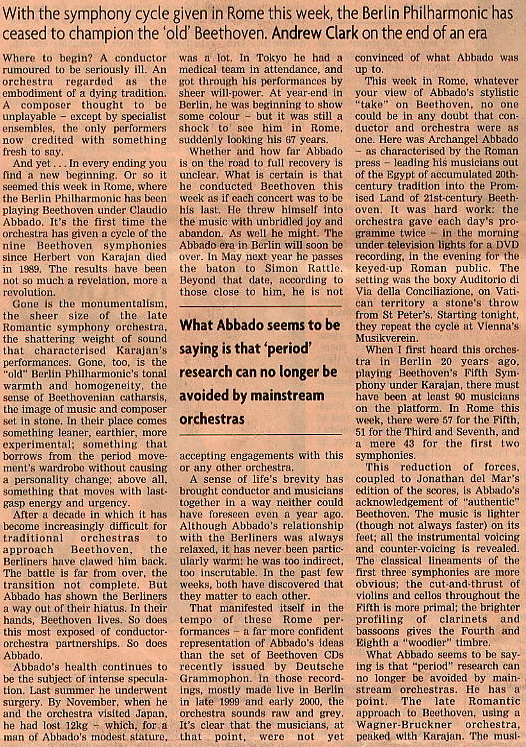 With the symphony cycle given in Rome this week, the Berlin Philharmonic has ceased to champion the 'old' Beethoven. Andrew Clark on the end of an era

Where to begin? A conductor rumoured to be seriously ill. An orchestra regarded as the embodiment of a dying tradition. A composer thought to be unplayable – except by specialist ensembles, the only performers now credited with something fresh to say.

And yet . . . In every ending you find a new beginning. Or so it seemed this week in Rome, where the Berlin Philharmonic has been playing Beethoven under Claudio Abbado. It's the first time the orchestra has given a cycle of the nine Beethoven symphonies since Herbert von Karajan died in 1989. The results have been not so much a revelation, more a revolution.

Gone is the monumentalism, the sheer size of the late Romantic symphony orchestra, the shattering weight of sound that characterised Karajan's performances. Gone, too, is the "old" Berlin Philharmonic's tonal warmth and homogeneity, the sense of Beethovenian catharsis, the image of music and composer set in stone. In their place comes something leaner, earthier, more experimental; something that borrows from the period movement's wardrobe without causing a personality change; above all, something that moves with last-gasp energy and urgency.

After a decade in which it has become increasingly difficult for traditional orchestras to approach Beethoven, the Berliners have clawed him back. The battle is far from over, the transition not complete. But Abbado has shown the Berliners a way out of their hiatus. In their hands, Beethoven lives. So does this most exposed of conductor-orchestra partnerships. So does Abbado.

Abbado's health continues to be the subject of intense speculation. Last summer he underwent surgery. By November, when he and the orchestra visited Japan, he had lost 12kg – which, for a man of Abbado's modest stature, was a lot. In Tokyo he had a medical team in attendance, and got through his performances by sheer will-power. At year-end in Berlin, he was beginning to show some colour – but it was still a shock to see him in Rome, suddenly looking his 67 years.

Whether and how far Abbado is on the road to full recovery is unclear. What is certain is that he conducted Beethoven this week as if each concert was to be his last. He threw himself into the music with unbridled joy and abandon. As well he might. The Abbado era in Berlin will soon be over. In May next year he passes the baton to Simon Rattle. Beyond that date, according to those close to him, he is not

What Abbado seems to be saying is that 'period' research can no longer be avoided by mainstream orchestras

accepting engagements with this or any other orchestra.

A sense of life's brevity has brought conductor and musicians together in a way neither could have foreseen even a year ago. Although Abbado's relationship with the Berliners was always relaxed, it has never been particularly warm: he was too indirect, too inscrutable. In the past few weeks, both have discovered that they matter to each other.

That manifested itself in the tempo of these Rome performances – a far more confident representation of Abbado's ideas than the set of Beethoven CDs recently issued by Deutsche Grammophon. In those recordings, mostly made live in Berlin in late 1999 and early 2000, the orchestra sounds raw and grey. It's clear that the musicians, at that point, were not yet convinced of what Abbado was up to.

This week in Rome, whatever your view of Abbado's stylistic "take" on Beethoven, no one could be in any doubt that conductor and orchestra were as one. Here was Archangel Abbado – as characterised by the Roman press – leading his musicians out of the Egypt of accumulated 20th-century tradition into the Promised Land of 21st-century Beethoven. It was hard work: the orchestra gave each day's programme twice – in the morning under television lights for a DVD recording, in the evening for the keyed-up Roman public. The setting was the boxy Auditorio di Via della Conciliazione, on Vatican territory a stone's throw from St Peter's. Starting tonight, they repeat the cycle at Vienna's Musikverein.

When I first heard this orchestra in Berlin 20 years ago, playing Beethoven's Fifth Symphony under Karajan, there must have been at least 90 musicians on the platform. In Rome this week, there were 57 for the Fifth, 51 for the Third and Seventh, and a mere 43 for the first two symphonies.

This reduction of forces, coupled to Jonathan del Mar's edition of the scores, is Abbado's acknowledgement of "authentic" Beethoven. The music is lighter (though not always faster) on its feet; all the instrumental voicing and counter-voicing is revealed. The classical lineaments of the first three symphonies are more obvious; the cut-and-thrust of violins and cellos throughout the Fifth is more primal; the brighter profiling of clarinets and bassoons gives the Fourth and Eighth a "woodier" timbre.

What Abbado seems to be saying is that "period" research can no longer be avoided by mainstream orchestras. He has a point. The late Romantic approach to Beethoven, using a Wagner-Bruckner orchestra, peaked with Karajan. The musi-